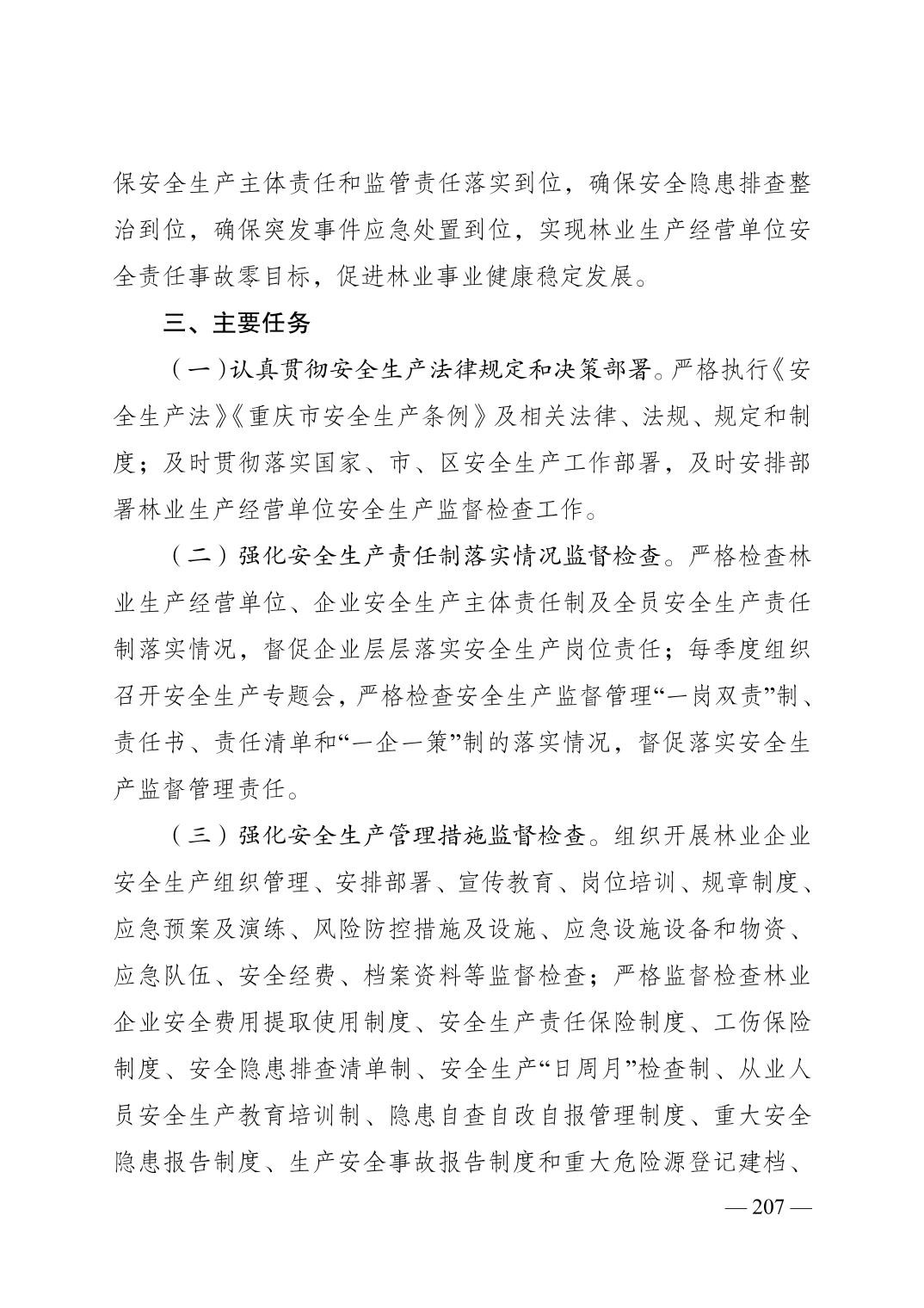 保安全生产主体责任和监管责任落实到位，确保安全隐患排查整治到位，确保突发事件应急处置到位，实现林业生产经营单位安全责任事故零目标，促进林业事业健康稳定发展。

三、主要任务

（一）认真贯彻安全生产法律规定和决策部署。严格执行《安全生产法》《重庆市安全生产条例》及相关法律、法规、规定和制度；及时贯彻落实国家、市、区安全生产工作部署，及时安排部署林业生产经营单位安全生产监督检查工作。

（二）强化安全生产责任制落实情况监督检查。严格检查林业生产经营单位、企业安全生产主体责任制及全员安全生产责任制落实情况，督促企业层层落实安全生产岗位责任；每季度组织召开安全生产专题会，严格检查安全生产监督管理“一岗双责”制、责任书、责任清单和“一企一策”制的落实情况，督促落实安全生产监督管理责任。

（三）强化安全生产管理措施监督检查。组织开展林业企业安全生产组织管理、安排部署、宣传教育、岗位培训、规章制度、应急预案及演练、风险防控措施及设施、应急设施设备和物资、应急队伍、安全经费、档案资料等监督检查；严格监督检查林业企业安全费用提取使用制度、安全生产责任保险制度、工伤保险制度、安全隐患排查清单制、安全生产“日周月”检查制、从业人员安全生产教育培训制、隐患自查自改自报管理制度、重大安全隐患报告制度、生产安全事故报告制度和重大危险源登记建档、

— 207 —